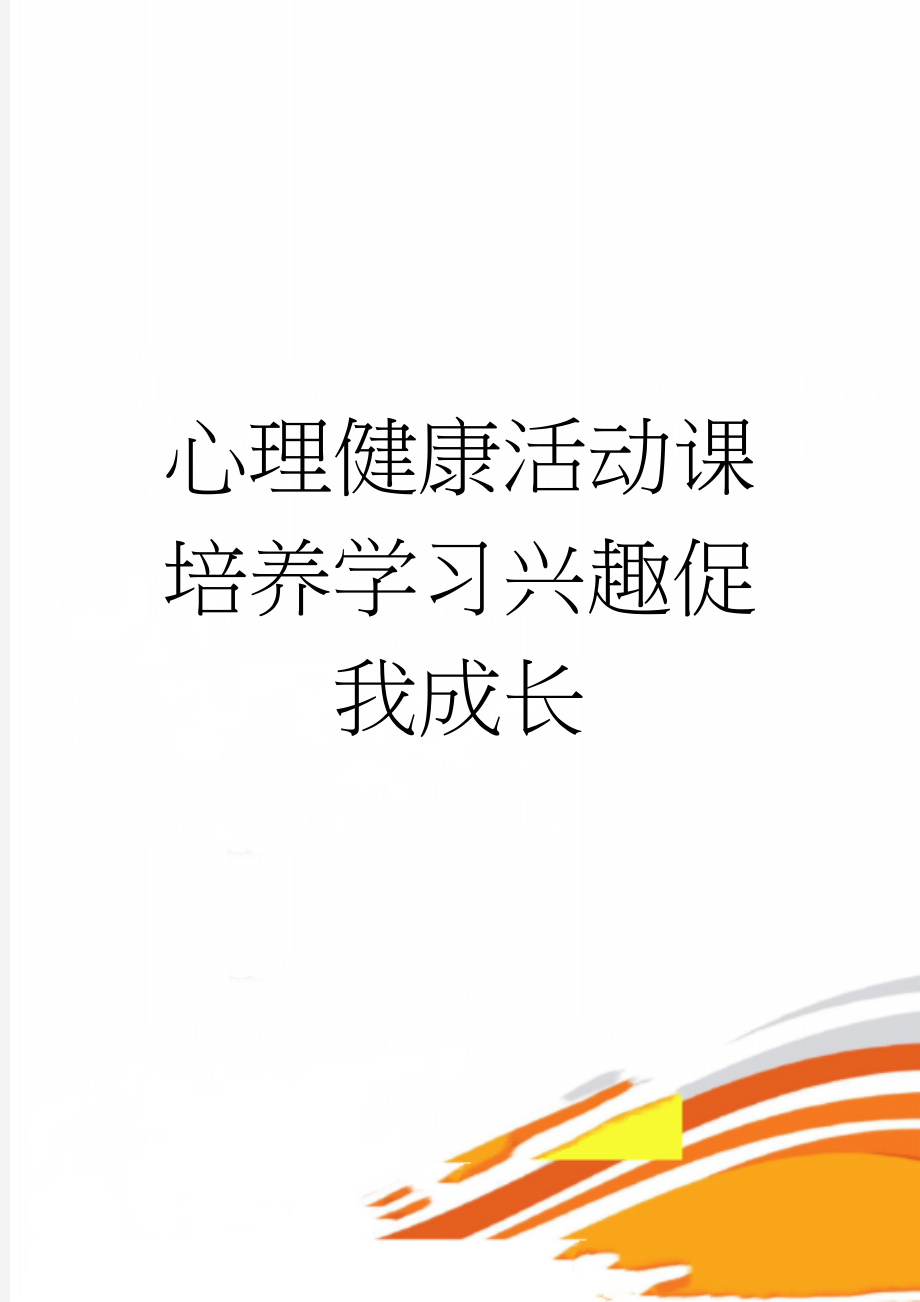 心理健康活动课培养学习兴趣促我成长